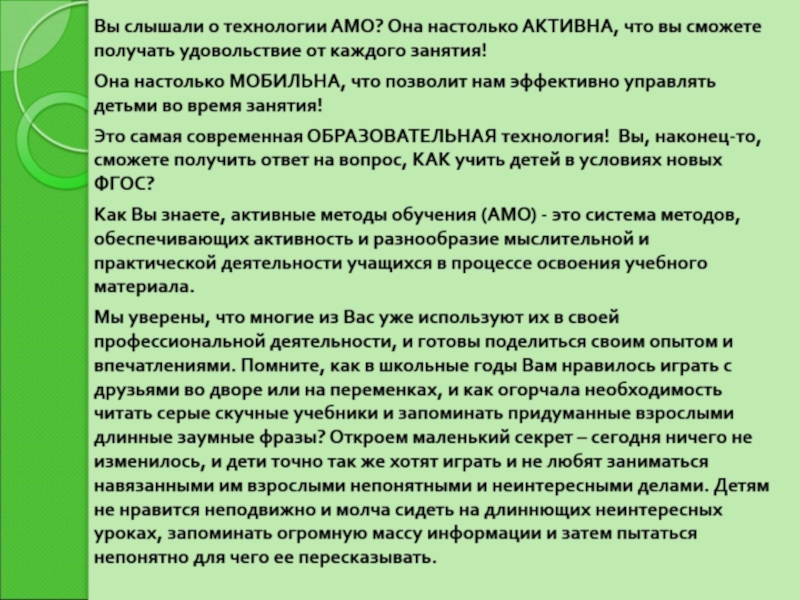 Вы слышали о технологии АМО? Она настолько АКТИВНА, что вы сможете получать удовольствие от каждого занятия!

Она настолько МОБИЛЬНА, что позволит нам эффективно управлять детьми во время занятия!

Это самая современная ОБРАЗОВАТЕЛЬНАЯ технология! Вы, наконец-то, сможете получить ответ на вопрос, КАК учить детей в условиях новых ФГОС?

Как Вы знаете, активные методы обучения (АМО) - это система методов, обеспечивающих активность и разнообразие мыслительной и практической деятельности учащихся в процессе освоения учебного материала.

Мы уверены, что многие из Вас уже используют их в своей профессиональной деятельности, и готовы поделиться своим опытом и впечатлениями. Помните, как в школьные годы Вам нравилось играть с друзьями во дворе или на переменках, и как огорчала необходимость читать серые скучные учебники и запоминать придуманные взрослыми длинные заумные фразы? Откроем маленький секрет – сегодня ничего не изменилось, и дети точно так же хотят играть и не любят заниматься навязанными им взрослыми непонятными и неинтересными делами. Детям не нравится неподвижно и молча сидеть на длиннющих неинтересных уроках, запоминать огромную массу информации и затем пытаться непонятно для чего ее пересказывать.